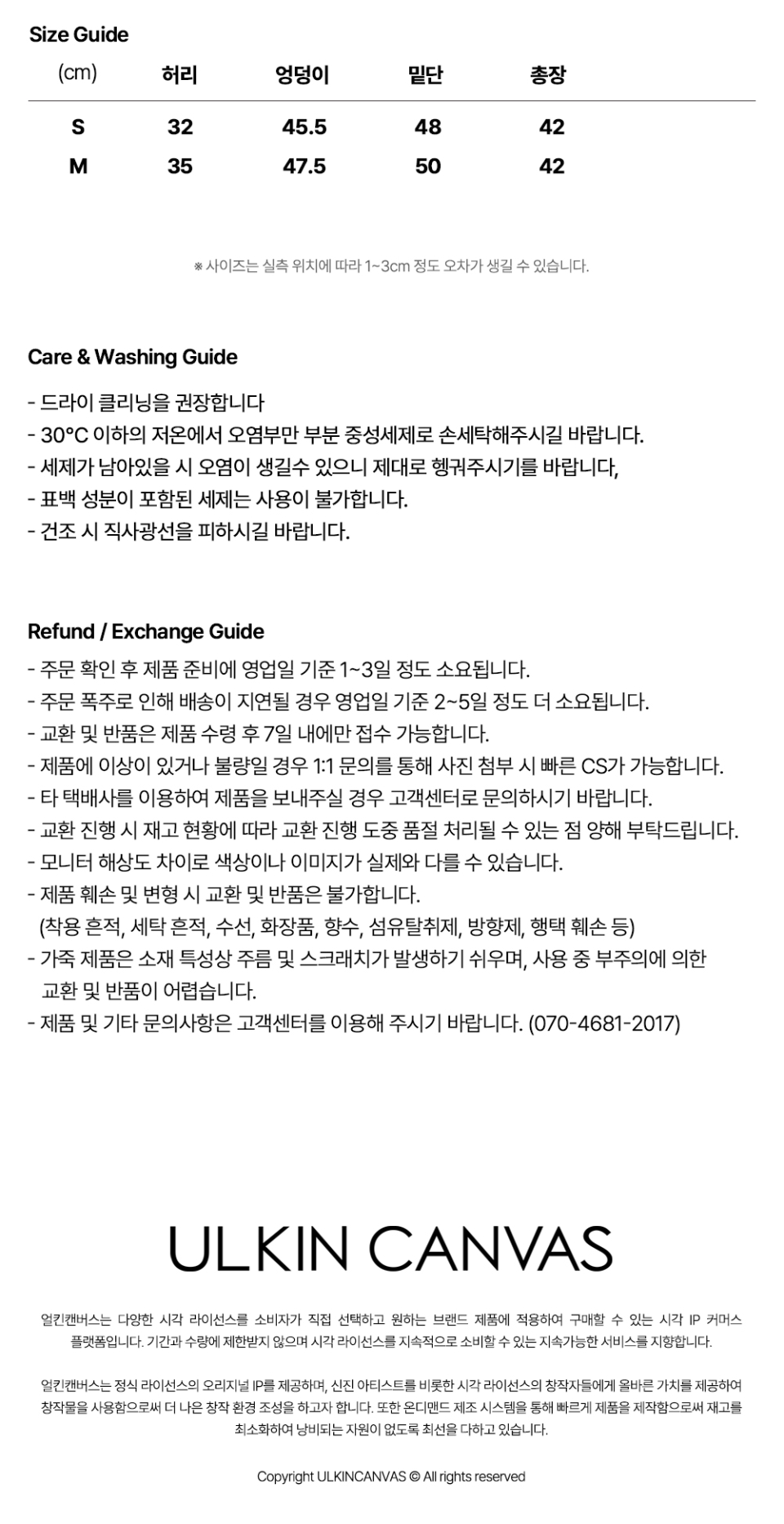 Size Guide

| (cm) | 허리 | 엉덩이 | 밑단 | 총장 |
|---|---|---|---|---|
| S | 32 | 45.5 | 48 | 42 |
| M | 35 | 47.5 | 50 | 42 |

※ 사이즈는 실측 위치에 따라 1~3cm 정도 오차가 생길 수 있습니다.

Care & Washing Guide

- 드라이 클리닝을 권장합니다
- 30°C 이하의 저온에서 오염부만 부분 중성세제로 손세탁해주시길 바랍니다.
- 세제가 남아있을 시 오염이 생길수 있으니 제대로 헹궈주시기를 바랍니다,
- 표백 성분이 포함된 세제는 사용이 불가합니다.
- 건조 시 직사광선을 피하시길 바랍니다.

Refund / Exchange Guide

- 주문 확인 후 제품 준비에 영업일 기준 1~3일 정도 소요됩니다.
- 주문 폭주로 인해 배송이 지연될 경우 영업일 기준 2~5일 정도 더 소요됩니다.
- 교환 및 반품은 제품 수령 후 7일 내에만 접수 가능합니다.
- 제품에 이상이 있거나 불량일 경우 1:1 문의를 통해 사진 첨부 시 빠른 CS가 가능합니다.
- 타 택배사를 이용하여 제품을 보내주실 경우 고객센터로 문의하시기 바랍니다.
- 교환 진행 시 재고 현황에 따라 교환 진행 도중 품절 처리될 수 있는 점 양해 부탁드립니다.
- 모니터 해상도 차이로 색상이나 이미지가 실제와 다를 수 있습니다.
- 제품 훼손 및 변형 시 교환 및 반품은 불가합니다.
(착용 흔적, 세탁 흔적, 수선, 화장품, 향수, 섬유탈취제, 방향제, 행택 훼손 등)
- 가죽 제품은 소재 특성상 주름 및 스크래치가 발생하기 쉬우며, 사용 중 부주의에 의한 교환 및 반품이 어렵습니다.
- 제품 및 기타 문의사항은 고객센터를 이용해 주시기 바랍니다. (070-4681-2017)

ULKIN CANVAS

얼킨캔버스는 다양한 시각 라이선스를 소비자가 직접 선택하고 원하는 브랜드 제품에 적용하여 구매할 수 있는 시각 IP 커머스 플랫폼입니다. 기간과 수량에 제한받지 않으며 시각 라이선스를 지속적으로 소비할 수 있는 지속가능한 서비스를 지향합니다.

얼킨캔버스는 정식 라이선스의 오리지널 IP를 제공하며, 신진 아티스트를 비롯한 시각 라이선스의 창작자들에게 올바른 가치를 제공하여 창작물을 사용함으로써 더 나은 창작 환경 조성을 하고자 합니다. 또한 온디맨드 제조 시스템을 통해 빠르게 제품을 제작함으로써 재고를 최소화하여 낭비되는 자원이 없도록 최선을 다하고 있습니다.

Copyright ULKINCANVAS © All rights reserved